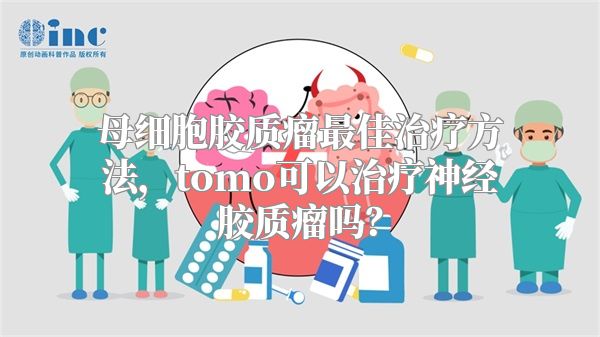 inc
原创动画科普作品 版权所有

母细胞胶质瘤最佳治疗方法，tomo可以治疗神经胶质瘤吗？